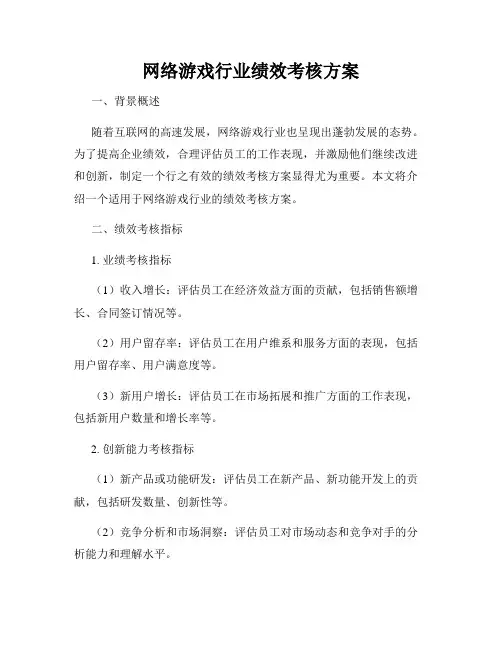 网络游戏行业绩效考核方案

一、背景概述

随着互联网的高速发展，网络游戏行业也呈现出蓬勃发展的态势。为了提高企业绩效，合理评估员工的工作表现，并激励他们继续改进和创新，制定一个行之有效的绩效考核方案显得尤为重要。本文将介绍一个适用于网络游戏行业的绩效考核方案。

二、绩效考核指标

1. 业绩考核指标

（1）收入增长：评估员工在经济效益方面的贡献，包括销售额增长、合同签订情况等。

（2）用户留存率：评估员工在用户维系和服务方面的表现，包括用户留存率、用户满意度等。

（3）新用户增长：评估员工在市场拓展和推广方面的工作表现，包括新用户数量和增长率等。

2. 创新能力考核指标

（1）新产品或功能研发：评估员工在新产品、新功能开发上的贡献，包括研发数量、创新性等。

（2）竞争分析和市场洞察：评估员工对市场动态和竞争对手的分析能力和理解水平。